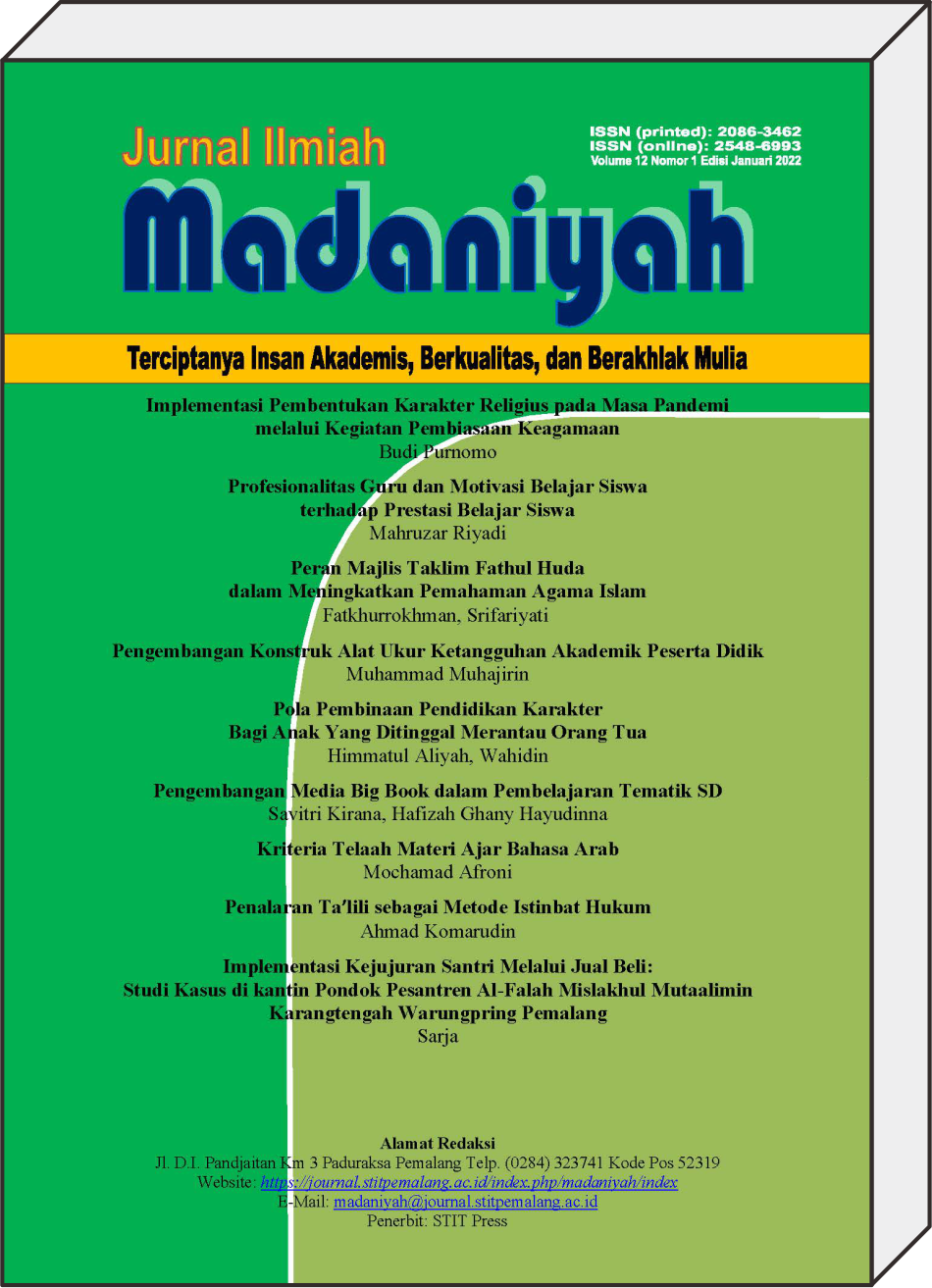 Jurnal Ilmiah

ISSN (printed): 2086-3462
ISSN (online): 2548-6993
Volume 12 Nomor 1 Edisi Januari 2022

Madaniyah

Terciptanya Insan Akademis, Berkualitas, dan Berakhlak Mulia

Implementasi Pembentukan Karakter Religius pada Masa Pandemi melalui Kegiatan Pembiasaan Keagamaan
Budi Purnomo

Profesionalitas Guru dan Motivasi Belajar Siswa terhadap Prestasi Belajar Siswa
Mahruzar Riyadi

Peran Majlis Taklim Fathul Huda dalam Meningkatkan Pemahaman Agama Islam
Fatkhurrokhman, Srifariyati

Pengembangan Konstruk Alat Ukur Ketangguhan Akademik Peserta Didik
Muhammad Muhajirin

Pola Pembinaan Pendidikan Karakter Bagi Anak Yang Ditinggal Merantau Orang Tua
Himmatul Aliyah, Wahidin

Pengembangan Media Big Book dalam Pembelajaran Tematik SD
Savitri Kirana, Hafizah Ghany Hayudinna

Kriteria Telaah Materi Ajar Bahasa Arab
Mochamad Afroni

Penalaran Ta'lili sebagai Metode Istinbat Hukum
Ahmad Komarudin

Implementasi Kejujuran Santri Melalui Jual Beli: Studi Kasus di kantin Pondok Pesantren Al-Falah Mislakhul Mutaalimin Karangtengah Warungpring Pemalang
Sarja

Alamat Redaksi
Jl. D.I. Pandjaitan Km 3 Paduraksa Pemalang Telp. (0284) 323741 Kode Pos 52319
Website: https://journal.stitpemalang.ac.id/index.php/madaniyah/index
E-Mail: madaniyah@journal.stitpemalang.ac.id
Penerbit: STIT Press